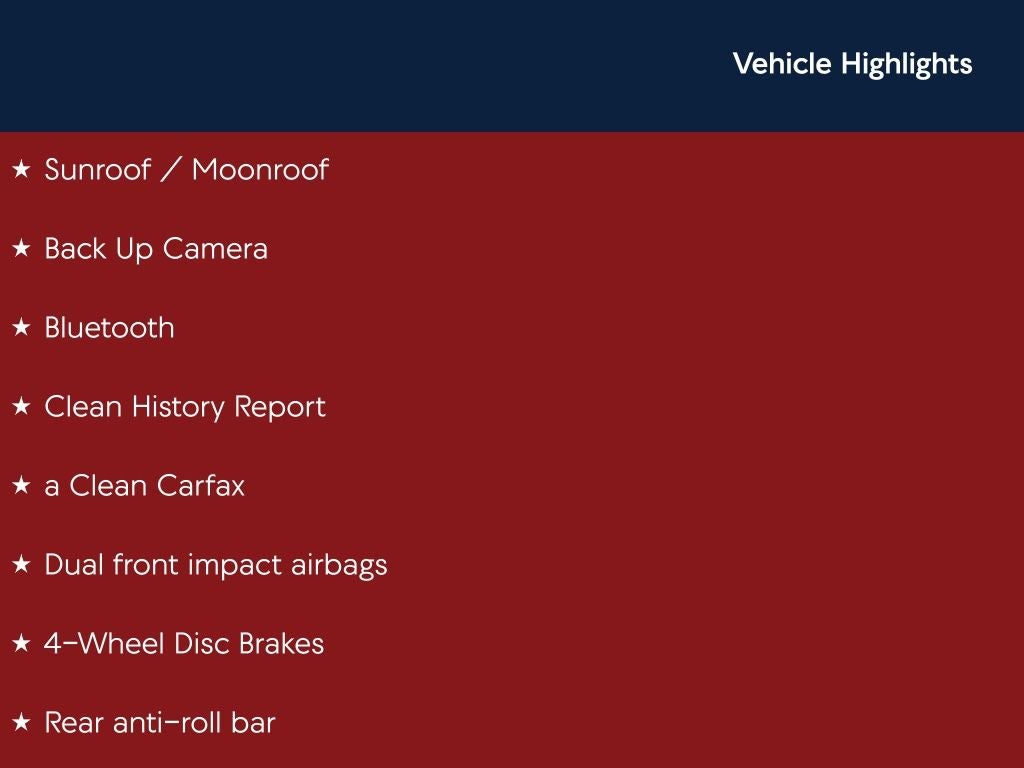 Vehicle Highlights

★ Sunroof / Moonroof

★ Back Up Camera

★ Bluetooth

★ Clean History Report

★ a Clean Carfax

★ Dual front impact airbags

★ 4-Wheel Disc Brakes

★ Rear anti-roll bar